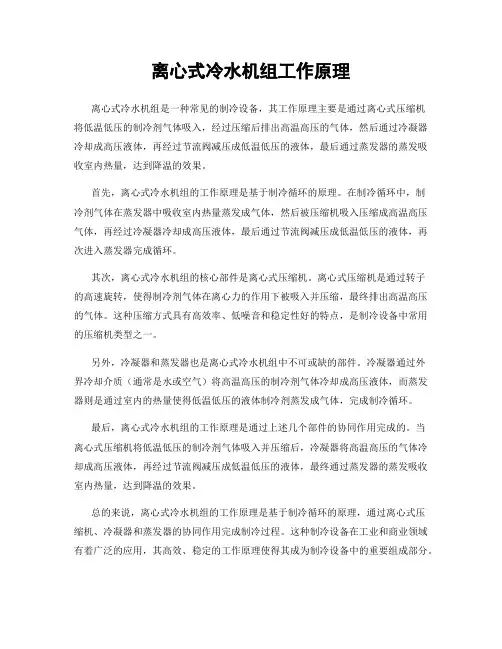 离心式冷水机组工作原理

离心式冷水机组是一种常见的制冷设备，其工作原理主要是通过离心式压缩机将低温低压的制冷剂气体吸入，经过压缩后排出高温高压的气体，然后通过冷凝器冷却成高压液体，再经过节流阀减压成低温低压的液体，最后通过蒸发器的蒸发吸收室内热量，达到降温的效果。

首先，离心式冷水机组的工作原理是基于制冷循环的原理。在制冷循环中，制冷剂气体在蒸发器中吸收室内热量蒸发成气体，然后被压缩机吸入压缩成高温高压气体，再经过冷凝器冷却成高压液体，最后通过节流阀减压成低温低压的液体，再次进入蒸发器完成循环。

其次，离心式冷水机组的核心部件是离心式压缩机。离心式压缩机是通过转子的高速旋转，使得制冷剂气体在离心力的作用下被吸入并压缩，最终排出高温高压的气体。这种压缩方式具有高效率、低噪音和稳定性好的特点，是制冷设备中常用的压缩机类型之一。

另外，冷凝器和蒸发器也是离心式冷水机组中不可或缺的部件。冷凝器通过外界冷却介质（通常是水或空气）将高温高压的制冷剂气体冷却成高压液体，而蒸发器则是通过室内的热量使得低温低压的液体制冷剂蒸发成气体，完成制冷循环。

最后，离心式冷水机组的工作原理是通过上述几个部件的协同作用完成的。当离心式压缩机将低温低压的制冷剂气体吸入并压缩后，冷凝器将高温高压的气体冷却成高压液体，再经过节流阀减压成低温低压的液体，最终通过蒸发器的蒸发吸收室内热量，达到降温的效果。

总的来说，离心式冷水机组的工作原理是基于制冷循环的原理，通过离心式压缩机、冷凝器和蒸发器的协同作用完成制冷过程。这种制冷设备在工业和商业领域有着广泛的应用，其高效、稳定的工作原理使得其成为制冷设备中的重要组成部分。